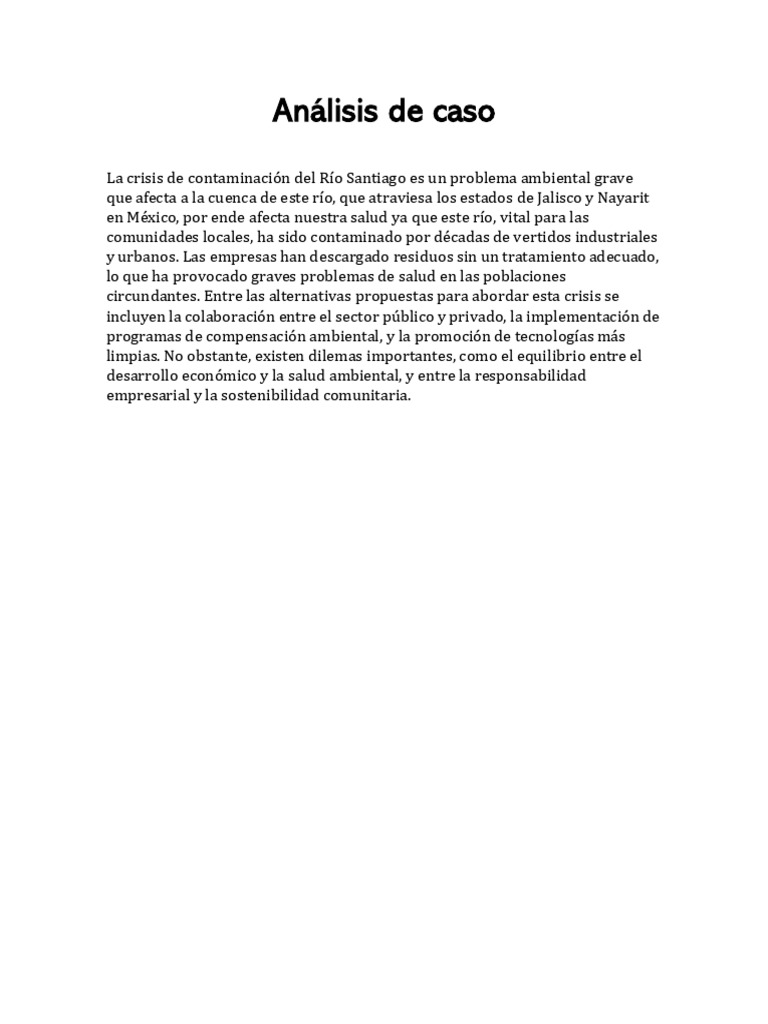 Análisis de caso

La crisis de contaminación del Río Santiago es un problema ambiental grave que afecta a la cuenca de este río, que atraviesa los estados de Jalisco y Nayarit en México, por ende afecta nuestra salud ya que este río, vital para las comunidades locales, ha sido contaminado por décadas de vertidos industriales y urbanos. Las empresas han descargado residuos sin un tratamiento adecuado, lo que ha provocado graves problemas de salud en las poblaciones circundantes. Entre las alternativas propuestas para abordar esta crisis se incluyen la colaboración entre el sector público y privado, la implementación de programas de compensación ambiental, y la promoción de tecnologías más limpias. No obstante, existen dilemas importantes, como el equilibrio entre el desarrollo económico y la salud ambiental, y entre la responsabilidad empresarial y la sostenibilidad comunitaria.